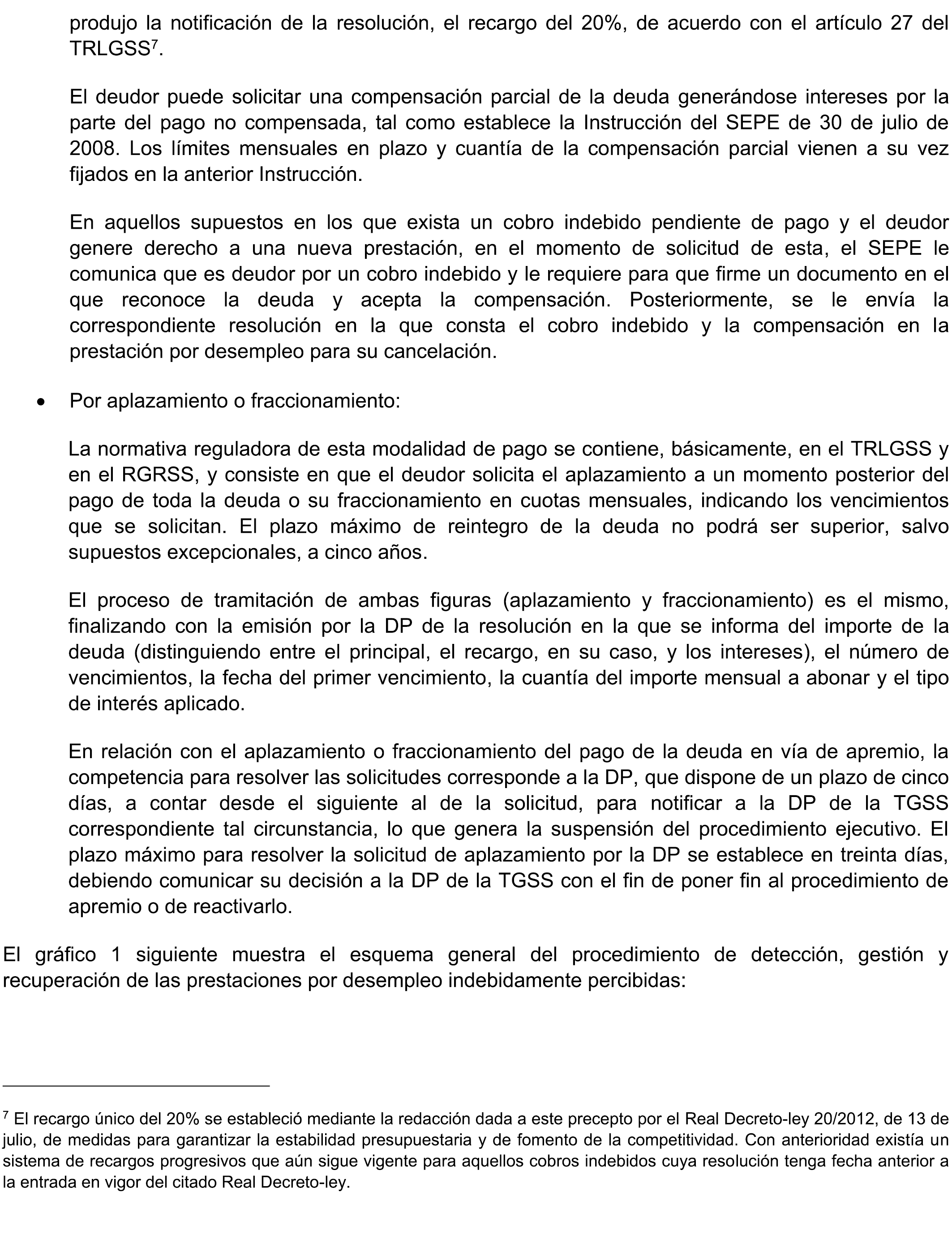 produjo la notificación de la resolución, el recargo del 20%, de acuerdo con el artículo 27 del TRLGSS$^7$.

El deudor puede solicitar una compensación parcial de la deuda generándose intereses por la parte del pago no compensada, tal como establece la Instrucción del SEPE de 30 de julio de 2008. Los límites mensuales en plazo y cuantía de la compensación parcial vienen a su vez fijados en la anterior Instrucción.

En aquellos supuestos en los que exista un cobro indebido pendiente de pago y el deudor genere derecho a una nueva prestación, en el momento de solicitud de esta, el SEPE le comunica que es deudor por un cobro indebido y le requiere para que firme un documento en el que reconoce la deuda y acepta la compensación. Posteriormente, se le envía la correspondiente resolución en la que consta el cobro indebido y la compensación en la prestación por desempleo para su cancelación.

• Por aplazamiento o fraccionamiento:

La normativa reguladora de esta modalidad de pago se contiene, básicamente, en el TRLGSS y en el RGRSS, y consiste en que el deudor solicita el aplazamiento a un momento posterior del pago de toda la deuda o su fraccionamiento en cuotas mensuales, indicando los vencimientos que se solicitan. El plazo máximo de reintegro de la deuda no podrá ser superior, salvo supuestos excepcionales, a cinco años.

El proceso de tramitación de ambas figuras (aplazamiento y fraccionamiento) es el mismo, finalizando con la emisión por la DP de la resolución en la que se informa del importe de la deuda (distinguiendo entre el principal, el recargo, en su caso, y los intereses), el número de vencimientos, la fecha del primer vencimiento, la cuantía del importe mensual a abonar y el tipo de interés aplicado.

En relación con el aplazamiento o fraccionamiento del pago de la deuda en vía de apremio, la competencia para resolver las solicitudes corresponde a la DP, que dispone de un plazo de cinco días, a contar desde el siguiente al de la solicitud, para notificar a la DP de la TGSS correspondiente tal circunstancia, lo que genera la suspensión del procedimiento ejecutivo. El plazo máximo para resolver la solicitud de aplazamiento por la DP se establece en treinta días, debiendo comunicar su decisión a la DP de la TGSS con el fin de poner fin al procedimiento de apremio o de reactivarlo.

El gráfico 1 siguiente muestra el esquema general del procedimiento de detección, gestión y recuperación de las prestaciones por desempleo indebidamente percibidas:

$^7$ El recargo único del 20% se estableció mediante la redacción dada a este precepto por el Real Decreto-ley 20/2012, de 13 de julio, de medidas para garantizar la estabilidad presupuestaria y de fomento de la competitividad. Con anterioridad existía un sistema de recargos progresivos que aún sigue vigente para aquellos cobros indebidos cuya resolución tenga fecha anterior a la entrada en vigor del citado Real Decreto-ley.